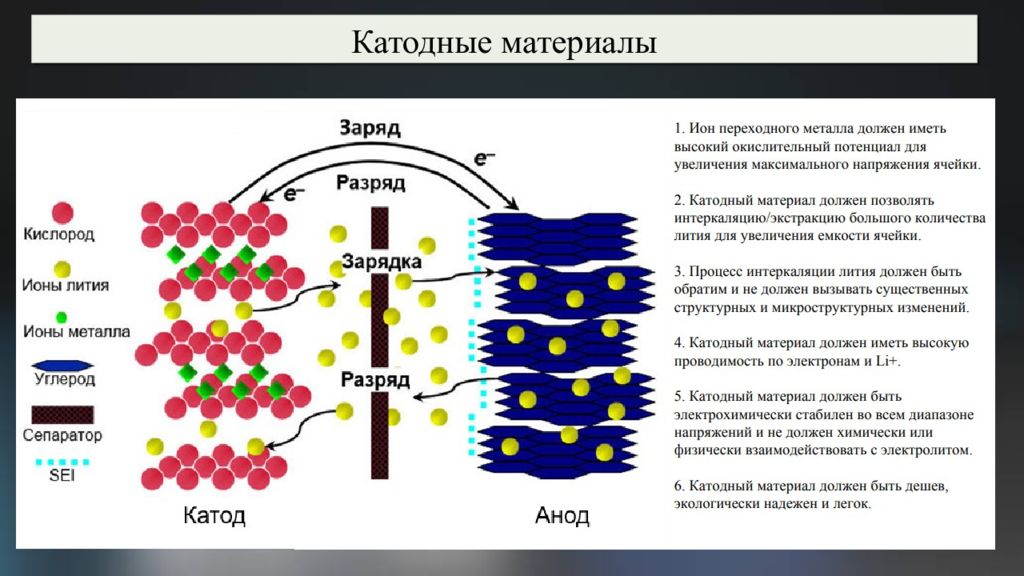 Катодные материалы

Заряд
e⁻
e⁻
Разряд
Зарядка
Разряд

Кислород
Ионы лития
Ионы металла
Углерод
Сепаратор
SEI

Катод
Анод

1. Ион переходного металла должен иметь высокий окислительный потенциал для увеличения максимального напряжения ячейки.

2. Катодный материал должен позволять интеркаляцию/экстракцию большого количества лития для увеличения емкости ячейки.

3. Процесс интеркаляции лития должен быть обратим и не должен вызывать существенных структурных и микроструктурных изменений.

4. Катодный материал должен иметь высокую проводимость по электронам и Li+.

5. Катодный материал должен быть электрохимически стабилен во всем диапазоне напряжений и не должен химически или физически взаимодействовать с электролитом.

6. Катодный материал должен быть дешев, экологически надежен и легок.